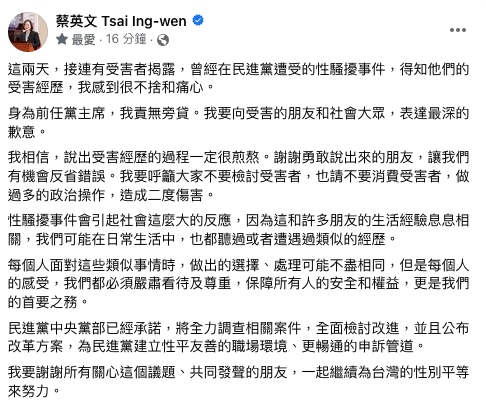 蔡英文 Tsai Ing-wen
最愛 · 16 分鐘 ·

這兩天，接連有受害者揭露，曾經在民進黨遭受的性騷擾事件，得知他們的受害經歷，我感到很不捨和痛心。

身為前任黨主席，我責無旁貸。我要向受害的朋友和社會大眾，表達最深的歉意。

我相信，說出受害經歷的過程一定很煎熬。謝謝勇敢說出來的朋友，讓我們有機會反省錯誤。我要呼籲大家不要檢討受害者，也請不要消費受害者，做過多的政治操作，造成二度傷害。

性騷擾事件會引起社會這麼大的反應，因為這和許多朋友的生活經驗息息相關，我們可能在日常生活中，也都聽過或者遭遇過類似的經歷。

每個人面對這些類似事情時，做出的選擇、處理可能不盡相同，但是每個人的感受，我們都必須嚴肅看待及尊重，保障所有人的安全和權益，更是我們的首要之務。

民進黨中央黨部已經承諾，將全力調查相關案件，全面檢討改進，並且公布改革方案，為民進黨建立性平友善的職場環境、更暢通的申訴管道。

我要謝謝所有關心這個議題、共同發聲的朋友，一起繼續為台灣的性別平等來努力。